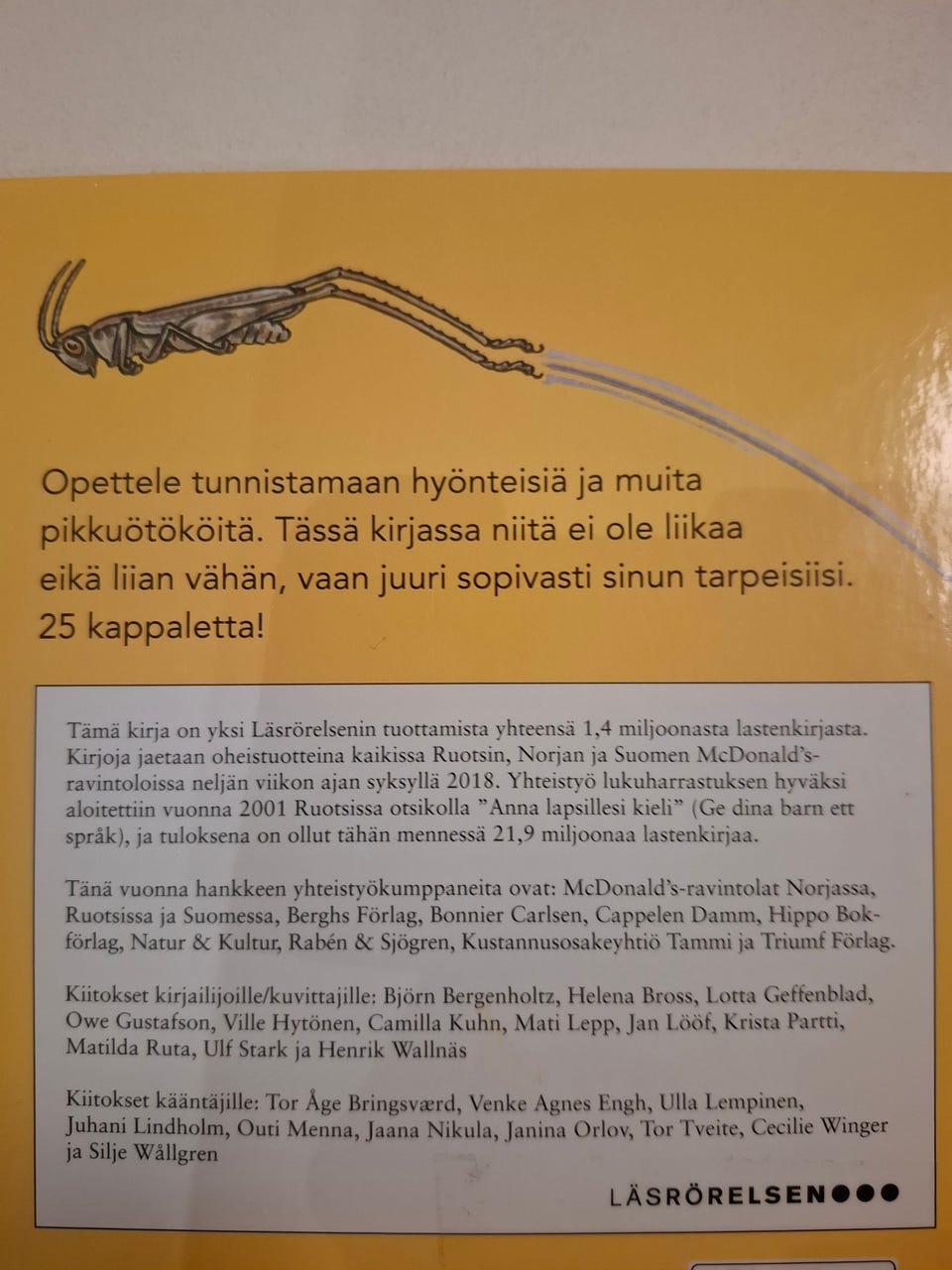 Opettele tunnistamaan hyönteisiä ja muita pikkuötököitä. Tässä kirjassa niitä ei ole liikaa eikä liian vähän, vaan juuri sopivasti sinun tarpeisiisi. 25 kappaletta!

Tämä kirja on yksi Läsrörelsenin tuottamista yhteensä 1,4 miljoonasta lastenkirjasta. Kirjoja jaetaan oheistuotteina kaikissa Ruotsin, Norjan ja Suomen McDonald's-ravintoloissa neljän viikon ajan syksyllä 2018. Yhteistyö lukuharrastuksen hyväksi aloitettiin vuonna 2001 Ruotsissa otsikolla "Anna lapsillesi kieli" (Ge dina barn ett språk), ja tuloksena on ollut tähän mennessä 21,9 miljoonaa lastenkirjaa.

Tänä vuonna hankkeen yhteistyökumppaneita ovat: McDonald's-ravintolat Norjassa, Ruotsissa ja Suomessa, Berghs Förlag, Bonnier Carlsen, Cappelen Damm, Hippo Bokförlag, Natur & Kultur, Rabén & Sjögren, Kustannusosakeyhtiö Tammi ja Triumf Förlag.

Kiitokset kirjailijoille/kuvittajille: Björn Bergenholtz, Helena Bross, Lotta Geffenblad, Owe Gustafson, Ville Hytönen, Camilla Kuhn, Mati Lepp, Jan Lööf, Krista Partti, Matilda Ruta, Ulf Stark ja Henrik Wallnäs

Kiitokset kääntäjille: Tor Åge Bringsværd, Venke Agnes Engh, Ulla Lempinen, Juhani Lindholm, Outi Menna, Jaana Nikula, Janina Orlov, Tor Tveite, Cecilie Winger ja Silje Wållgren

LÄSRÖRELSEN